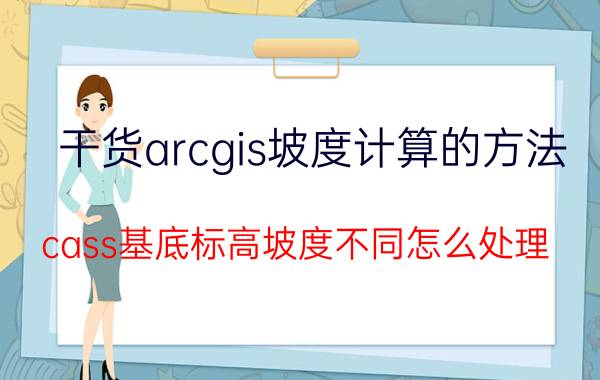 干货arcgis坡度计算的方法

cass基底标高坡度不同怎么处理